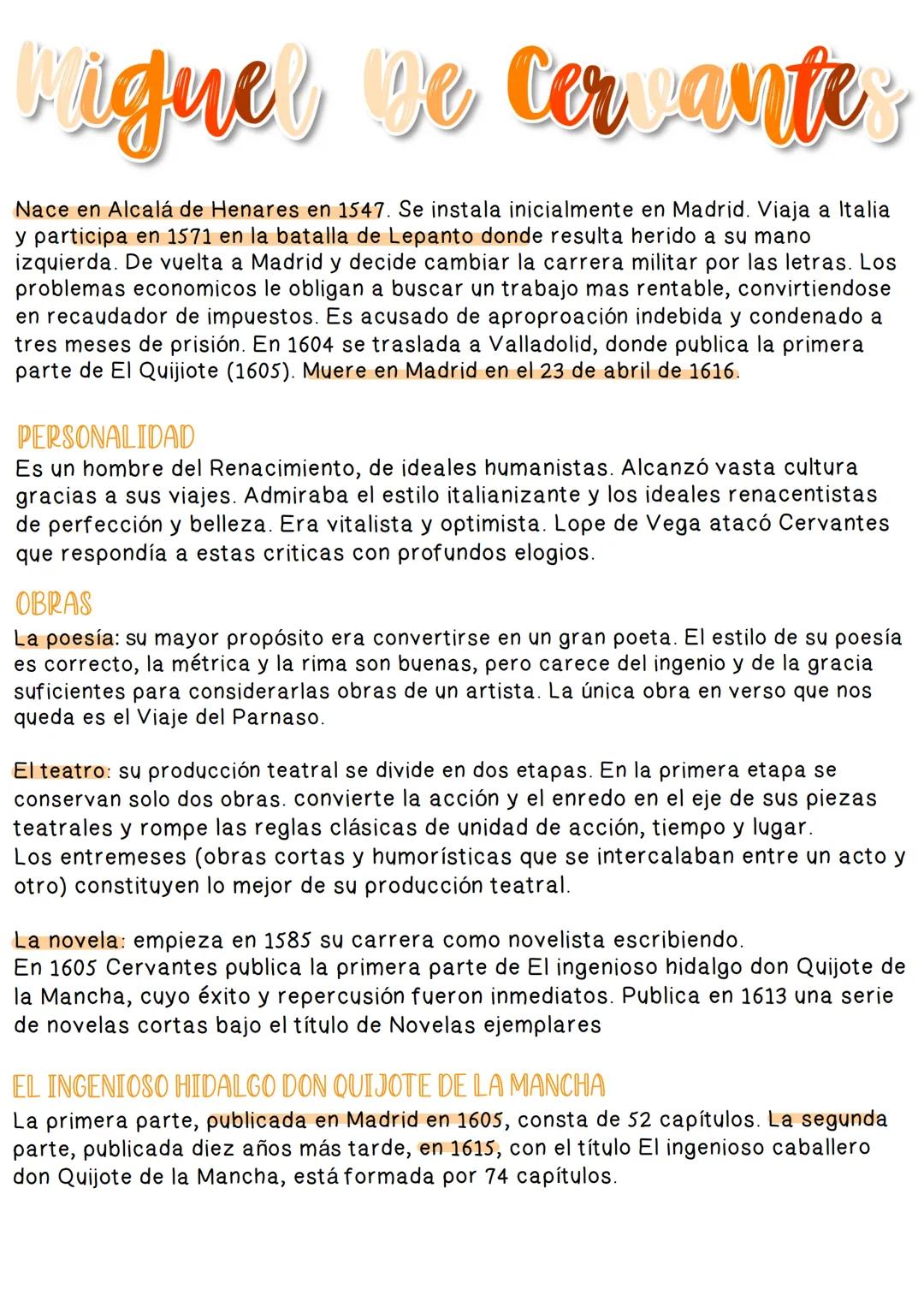 Miguel De Cervantes

Nace en Alcalá de Henares en 1547. Se instala inicialmente en Madrid. Viaja a Italia y participa en 1571 en la batalla de Lepanto donde resulta herido a su mano izquierda. De vuelta a Madrid y decide cambiar la carrera militar por las letras. Los problemas economicos le obligan a buscar un trabajo mas rentable, convirtiendose en recaudador de impuestos. Es acusado de aproproación indebida y condenado a tres meses de prisión. En 1604 se traslada a Valladolid, donde publica la primera parte de El Quijiote (1605). Muere en Madrid en el 23 de abril de 1616.

PERSONALIDAD
Es un hombre del Renacimiento, de ideales humanistas. Alcanzó vasta cultura gracias a sus viajes. Admiraba el estilo italianizante y los ideales renacentistas de perfección y belleza. Era vitalista y optimista. Lope de Vega atacó Cervantes que respondía a estas criticas con profundos elogios.

OBRAS
La poesía: su mayor propósito era convertirse en un gran poeta. El estilo de su poesía es correcto, la métrica y la rima son buenas, pero carece del ingenio y de la gracia suficientes para considerarlas obras de un artista. La única obra en verso que nos queda es el Viaje del Parnaso.

El teatro: su producción teatral se divide en dos etapas. En la primera etapa se conservan solo dos obras. convierte la acción y el enredo en el eje de sus piezas teatrales y rompe las reglas clásicas de unidad de acción, tiempo y lugar.
Los entremeses (obras cortas y humorísticas que se intercalaban entre un acto y otro) constituyen lo mejor de su producción teatral.

La novela: empieza en 1585 su carrera como novelista escribiendo.
En 1605 Cervantes publica la primera parte de El ingenioso hidalgo don Quijote de la Mancha, cuyo éxito y repercusión fueron inmediatos. Publica en 1613 una serie de novelas cortas bajo el título de Novelas ejemplares

EL INGENIOSO HIDALGO DON QUIJOTE DE LA MANCHA
La primera parte, publicada en Madrid en 1605, consta de 52 capítulos. La segunda parte, publicada diez años más tarde, en 1615, con el título El ingenioso caballero don Quijote de la Mancha, está formada por 74 capítulos.